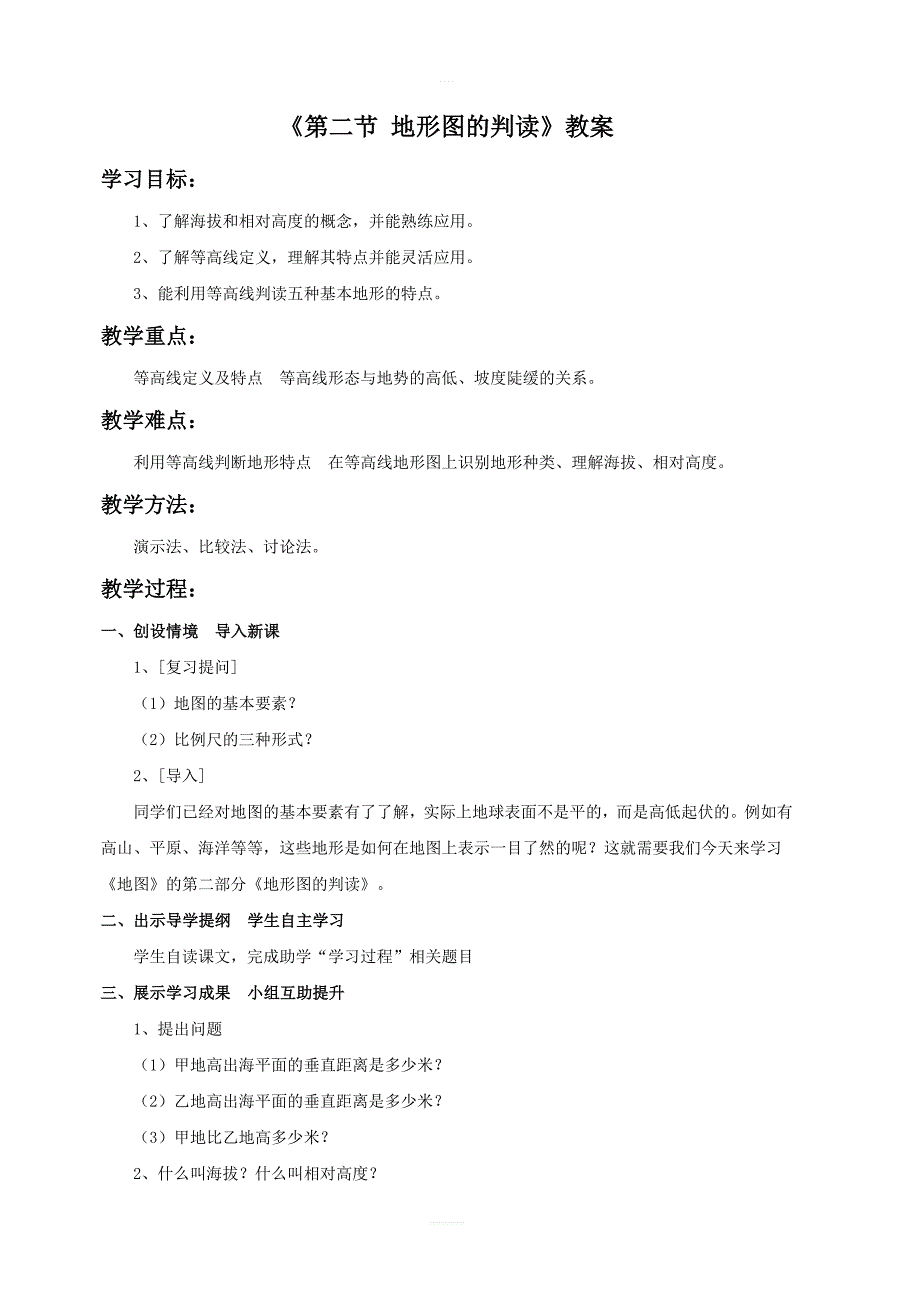 《第二节 地形图的判读》教案

学习目标：

1、了解海拔和相对高度的概念，并能熟练应用。

2、了解等高线定义，理解其特点并能灵活应用。

3、能利用等高线判读五种基本地形的特点。

教学重点：

等高线定义及特点　等高线形态与地势的高低、坡度陡缓的关系。

教学难点：

利用等高线判断地形特点　在等高线地形图上识别地形种类、理解海拔、相对高度。

教学方法：

演示法、比较法、讨论法。

教学过程：

一、创设情境　导入新课

1、[复习提问]

（1）地图的基本要素？

（2）比例尺的三种形式？

2、[导入]

同学们已经对地图的基本要素有了了解，实际上地球表面不是平的，而是高低起伏的。例如有高山、平原、海洋等等，这些地形是如何在地图上表示一目了然的呢？这就需要我们今天来学习《地图》的第二部分《地形图的判读》。

二、出示导学提纲　学生自主学习

学生自读课文，完成助学“学习过程”相关题目

三、展示学习成果　小组互助提升

1、提出问题

（1）甲地高出海平面的垂直距离是多少米？

（2）乙地高出海平面的垂直距离是多少米？

（3）甲地比乙地高多少米？

2、什么叫海拔？什么叫相对高度？